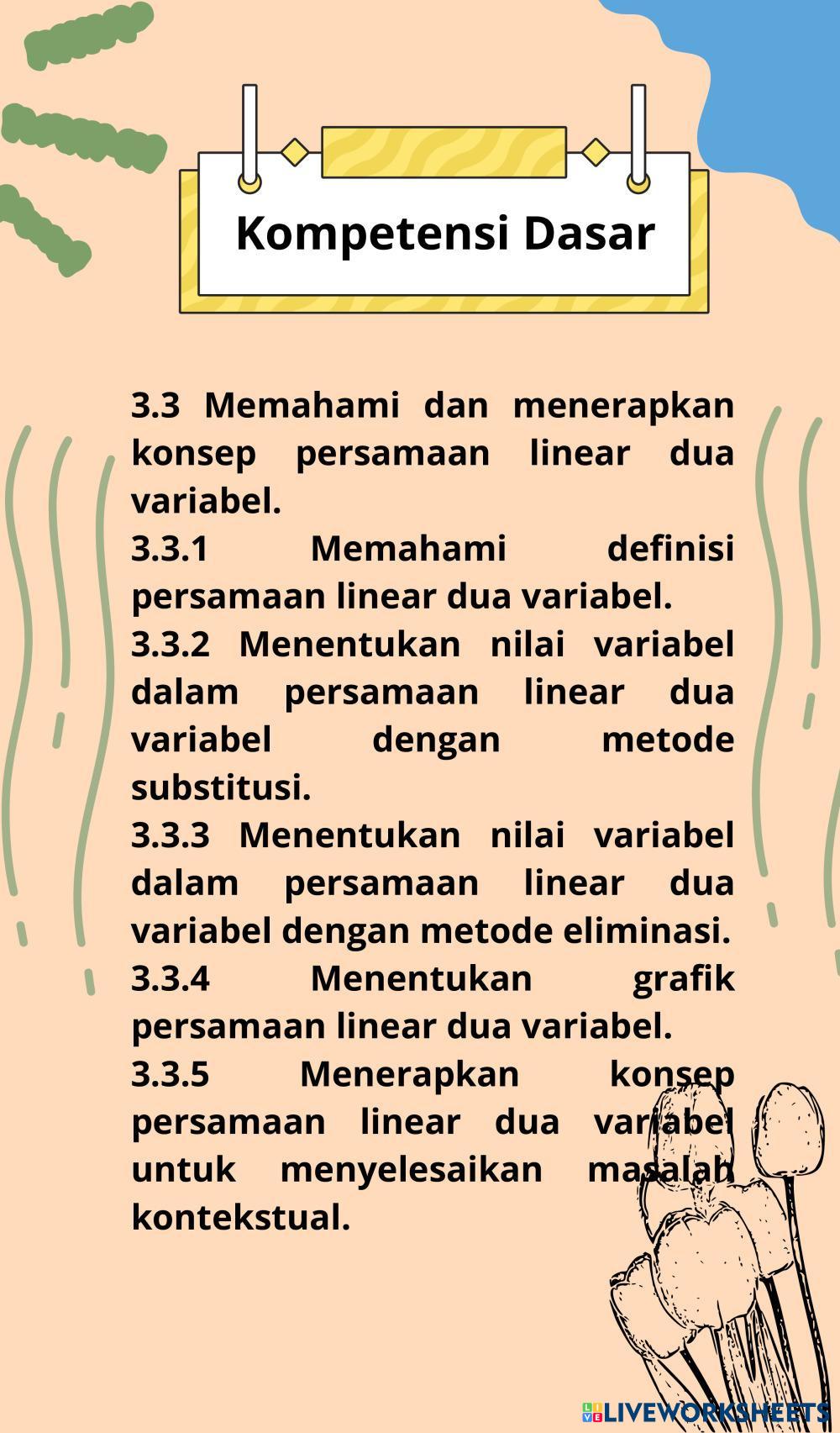 Kompetensi Dasar

3.3 Memahami dan menerapkan konsep persamaan linear dua variabel.
3.3.1 Memahami definisi persamaan linear dua variabel.
3.3.2 Menentukan nilai variabel dalam persamaan linear dua variabel dengan metode substitusi.
3.3.3 Menentukan nilai variabel dalam persamaan linear dua variabel dengan metode eliminasi.
3.3.4 Menentukan grafik persamaan linear dua variabel.
3.3.5 Menerapkan konsep persamaan linear dua variabel untuk menyelesaikan masalah kontekstual.

LIVEWORKSHEETS